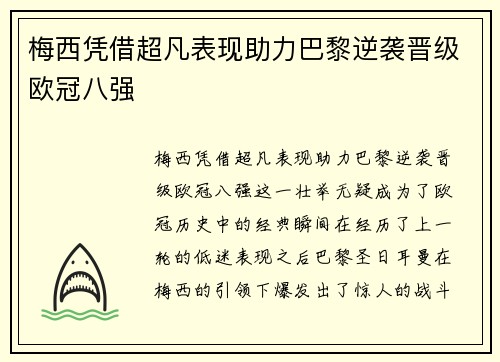 梅西凭借超凡表现助力巴黎逆袭晋级欧冠八强

梅西凭借超凡表现助力巴黎逆袭晋级欧冠八强这一壮举无疑成为了欧冠历史中的经典瞬间在经历了上一轮的低迷表现之后巴黎圣日耳曼在梅西的引领下爆发出了惊人的战斗